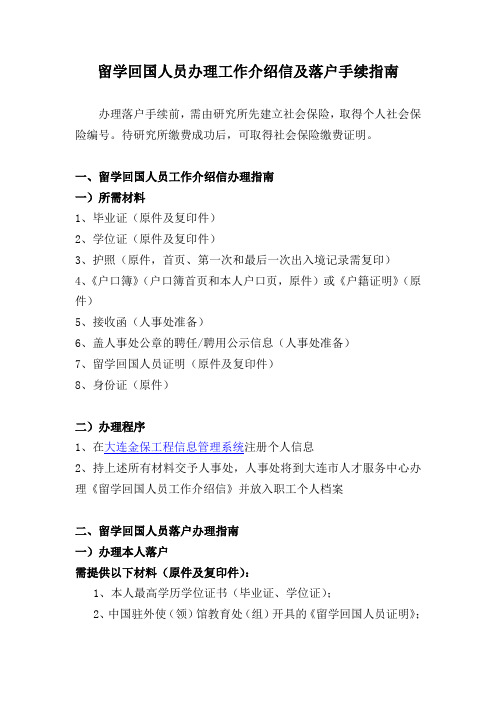 留学回国人员办理工作介绍信及落户手续指南

办理落户手续前，需由研究所先建立社会保险，取得个人社会保险编号。待研究所缴费成功后，可取得社会保险缴费证明。

一、留学回国人员工作介绍信办理指南
一）所需材料
1、毕业证（原件及复印件）
2、学位证（原件及复印件）
3、护照（原件，首页、第一次和最后一次出入境记录需复印）
4、《户口簿》（户口簿首页和本人户口页，原件）或《户籍证明》（原件）
5、接收函（人事处准备）
6、盖人事处公章的聘任/聘用公示信息（人事处准备）
7、留学回国人员证明（原件及复印件）
8、身份证（原件）

二）办理程序
1、在大连金保工程信息管理系统注册个人信息
2、持上述所有材料交予人事处，人事处将到大连市人才服务中心办理《留学回国人员工作介绍信》并放入职工个人档案

二、留学回国人员落户办理指南
一）办理本人落户
需提供以下材料（原件及复印件）：
1、本人最高学历学位证书（毕业证、学位证）；
2、中国驻外使（领）馆教育处（组）开具的《留学回国人员证明》；